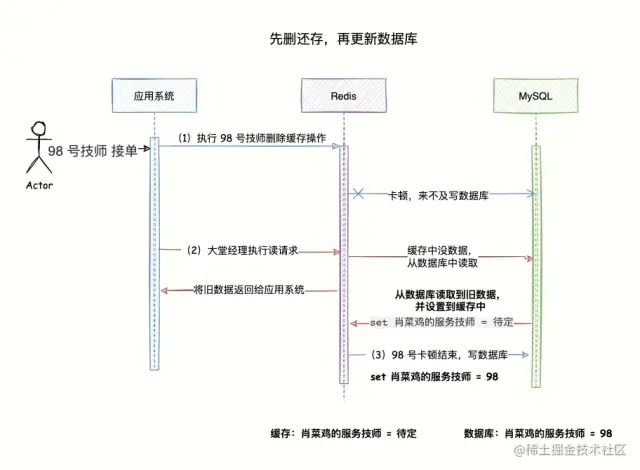 先删还存，再更新数据库

应用系统

Redis

MySQL

98 号技师 接单

Actor

(1) 执行 98 号技师删除缓存操作

卡顿，来不及写数据库

(2) 大堂经理执行读请求

缓存中没数据，从数据库中读取

将旧数据返回给应用系统

从数据库读取到旧数据，并设置到缓存中

set 肖菜鸡的服务技师 = 待定

(3) 98 号卡顿结束，写数据库

set 肖菜鸡的服务技师 = 98

缓存：肖菜鸡的服务技师 = 待定

数据库：肖菜鸡的服务技师 = 98

@稀土掘金技术社区